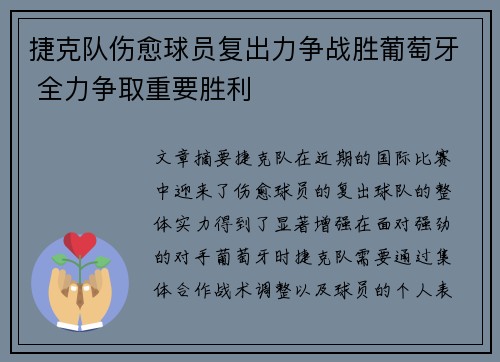 捷克队伤愈球员复出力争战胜葡萄牙 全力争取重要胜利

文章摘要捷克队在近期的国际比赛中迎来了伤愈球员的复出球队的整体实力得到了显著增强在面对强劲的对手葡萄牙时捷克队需要通过集体合作战术调整以及球员的个人表